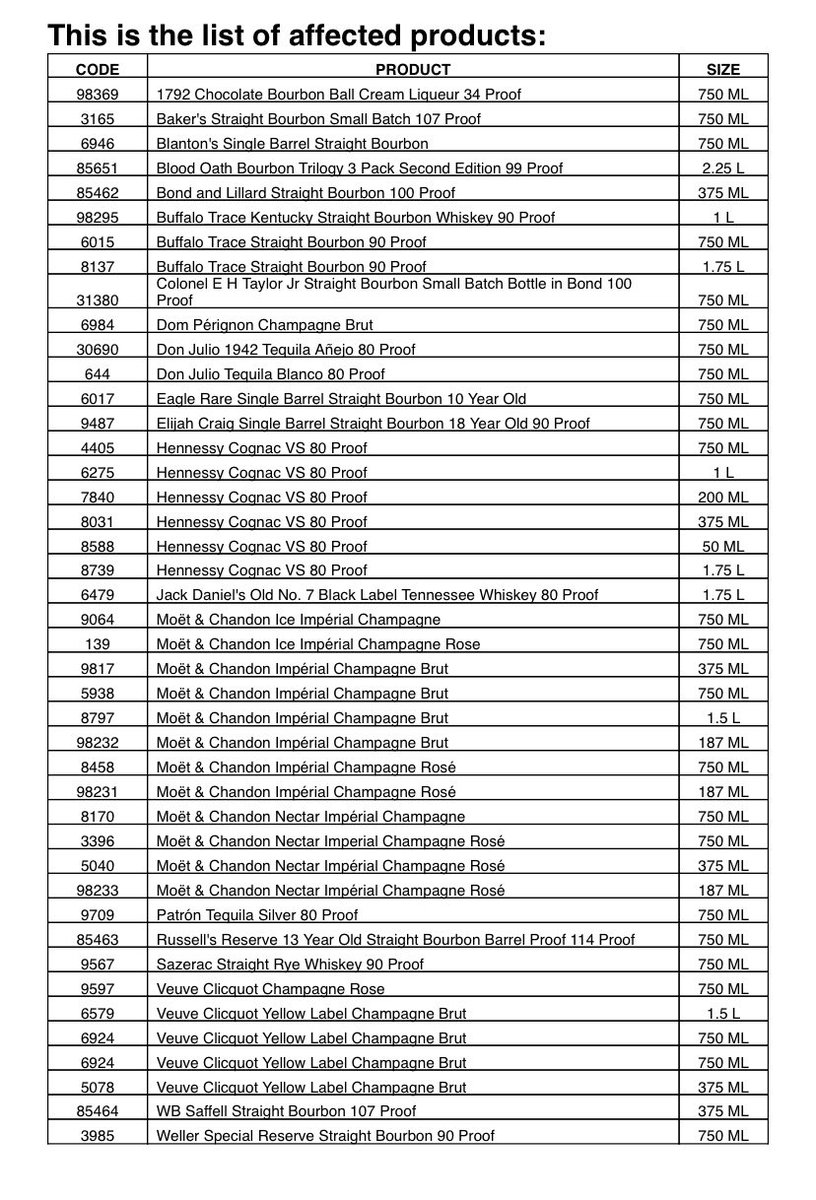 This is the list of affected products:

| CODE | PRODUCT | SIZE |
|---|---|---|
| 98369 | 1792 Chocolate Bourbon Ball Cream Liqueur 34 Proof | 750 ML |
| 3165 | Baker's Straight Bourbon Small Batch 107 Proof | 750 ML |
| 6946 | Blanton's Single Barrel Straight Bourbon | 750 ML |
| 85651 | Blood Oath Bourbon Trilogy 3 Pack Second Edition 99 Proof | 2.25 L |
| 85462 | Bond and Lillard Straight Bourbon 100 Proof | 375 ML |
| 98295 | Buffalo Trace Kentucky Straight Bourbon Whiskey 90 Proof | 1 L |
| 6015 | Buffalo Trace Straight Bourbon 90 Proof | 750 ML |
| 8137 | Buffalo Trace Straight Bourbon 90 Proof | 1.75 L |
| 31380 | Colonel E H Taylor Jr Straight Bourbon Small Batch Bottle in Bond 100 Proof | 750 ML |
| 6984 | Dom Pérignon Champagne Brut | 750 ML |
| 30690 | Don Julio 1942 Tequila Añejo 80 Proof | 750 ML |
| 644 | Don Julio Tequila Blanco 80 Proof | 750 ML |
| 6017 | Eagle Rare Single Barrel Straight Bourbon 10 Year Old | 750 ML |
| 9487 | Elijah Craig Single Barrel Straight Bourbon 18 Year Old 90 Proof | 750 ML |
| 4405 | Hennessy Cognac VS 80 Proof | 750 ML |
| 6275 | Hennessy Cognac VS 80 Proof | 1 L |
| 7840 | Hennessy Cognac VS 80 Proof | 200 ML |
| 8031 | Hennessy Cognac VS 80 Proof | 375 ML |
| 8588 | Hennessy Cognac VS 80 Proof | 50 ML |
| 8739 | Hennessy Cognac VS 80 Proof | 1.75 L |
| 6479 | Jack Daniel's Old No. 7 Black Label Tennessee Whiskey 80 Proof | 1.75 L |
| 9064 | Moët & Chandon Ice Impérial Champagne | 750 ML |
| 139 | Moët & Chandon Ice Impérial Champagne Rose | 750 ML |
| 9817 | Moët & Chandon Impérial Champagne Brut | 375 ML |
| 5938 | Moët & Chandon Impérial Champagne Brut | 750 ML |
| 8797 | Moët & Chandon Impérial Champagne Brut | 1.5 L |
| 98232 | Moët & Chandon Impérial Champagne Brut | 187 ML |
| 8458 | Moët & Chandon Impérial Champagne Rosé | 750 ML |
| 98231 | Moët & Chandon Impérial Champagne Rosé | 187 ML |
| 8170 | Moët & Chandon Nectar Impérial Champagne | 750 ML |
| 3396 | Moët & Chandon Nectar Imperial Champagne Rosé | 750 ML |
| 5040 | Moët & Chandon Nectar Impérial Champagne Rosé | 375 ML |
| 98233 | Moët & Chandon Nectar Impérial Champagne Rosé | 187 ML |
| 9709 | Patrón Tequila Silver 80 Proof | 750 ML |
| 85463 | Russell's Reserve 13 Year Old Straight Bourbon Barrel Proof 114 Proof | 750 ML |
| 9567 | Sazerac Straight Rye Whiskey 90 Proof | 750 ML |
| 9597 | Veuve Clicquot Champagne Rose | 750 ML |
| 6579 | Veuve Clicquot Yellow Label Champagne Brut | 1.5 L |
| 6924 | Veuve Clicquot Yellow Label Champagne Brut | 750 ML |
| 6924 | Veuve Clicquot Yellow Label Champagne Brut | 750 ML |
| 5078 | Veuve Clicquot Yellow Label Champagne Brut | 375 ML |
| 85464 | WB Saffell Straight Bourbon 107 Proof | 375 ML |
| 3985 | Weller Special Reserve Straight Bourbon 90 Proof | 750 ML |